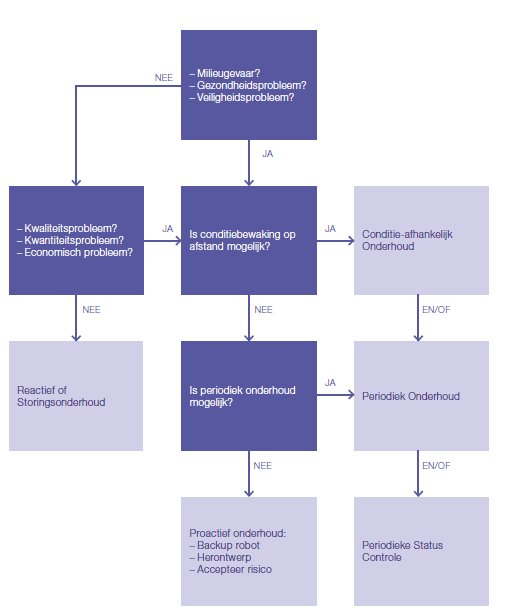 – Milieugevaar?
– Gezondheidsprobleem?
– Veiligheidsprobleem?

NEE

JA

– Kwaliteitsprobleem?
– Kwantiteitsprobleem?
– Economisch probleem?

JA

Is conditiebewaking op afstand mogelijk?

JA

Conditie-afhankelijk Onderhoud

NEE

NEE

EN/OF

Reactief of Storingsonderhoud

Is periodiek onderhoud mogelijk?

JA

Periodiek Onderhoud

NEE

EN/OF

Proactief onderhoud:
– Backup robot
– Herontwerp
– Accepteer risico

Periodieke Status Controle